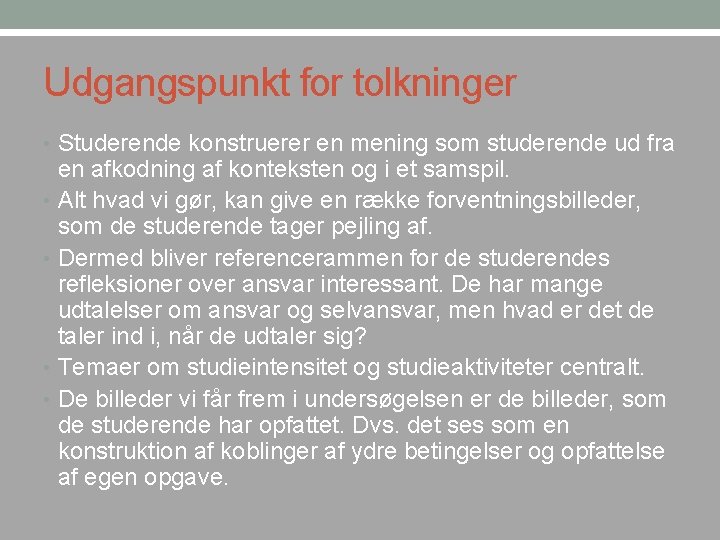 Udgangspunkt for tolkninger

• Studerende konstruerer en mening som studerende ud fra en afkodning af konteksten og i et samspil.
• Alt hvad vi gør, kan give en række forventningsbilleder, som de studerende tager pejling af.
• Dermed bliver referencerammen for de studerendes refleksioner over ansvar interessant. De har mange udtalelser om ansvar og selvansvar, men hvad er det de taler ind i, når de udtaler sig?
• Temaer om studieintensitet og studieaktiviteter centralt.
• De billeder vi får frem i undersøgelsen er de billeder, som de studerende har opfattet. Dvs. det ses som en konstruktion af koblinger af ydre betingelser og opfattelse af egen opgave.